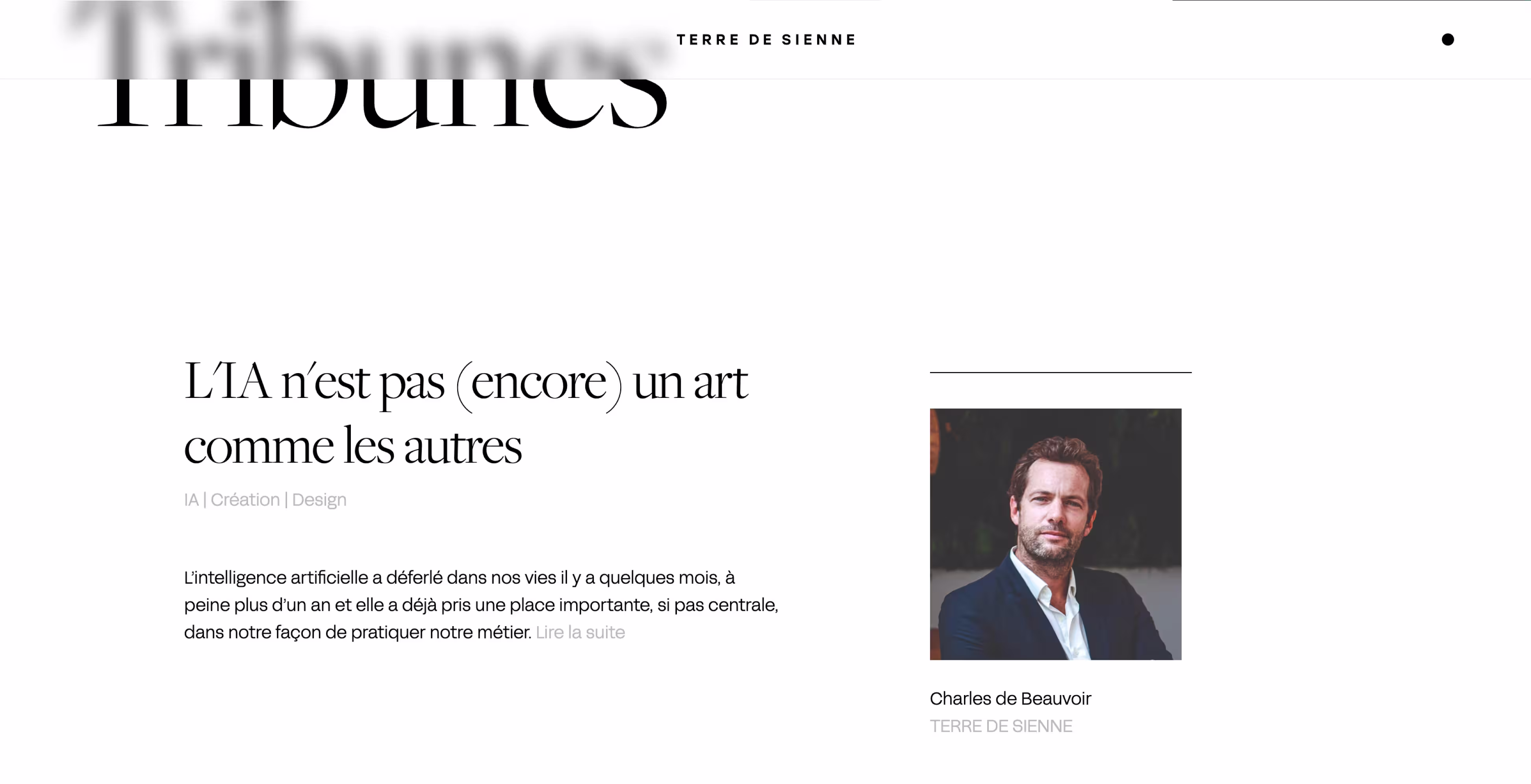 TERRE DE SIENNE

Tribunes

L'IA n'est pas (encore) un art comme les autres

IA | Création | Design

L'intelligence artificielle a déferlé dans nos vies il y a quelques mois, à peine plus d'un an et elle a déjà pris une place importante, si pas centrale, dans notre façon de pratiquer notre métier. Lire la suite

Charles de Beauvoir
TERRE DE SIENNE